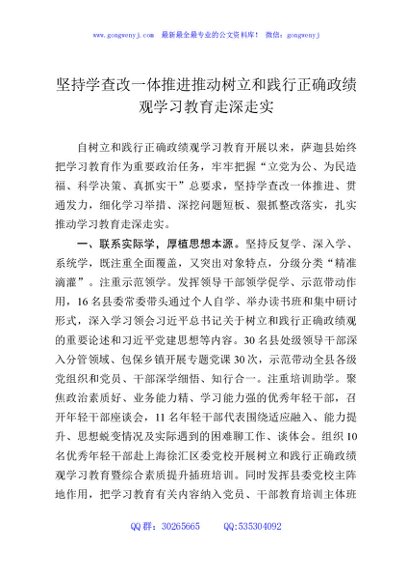 www.gongwenyj.com 最新最全最专业的公文资料库！ 微信：gongwenyj

坚持学查改一体推进推动树立和践行正确政绩观学习教育走深走实

自树立和践行正确政绩观学习教育开展以来，萨迦县始终把学习教育作为重要政治任务，牢牢把握“立党为公、为民造福、科学决策、真抓实干”总要求，坚持学查改一体推进、贯通发力，细化学习举措、深挖问题短板、狠抓整改落实，扎实推动学习教育走深走实。

一、联系实际学，厚植思想本源。坚持反复学、深入学、系统学，既注重全面覆盖，又突出对象特点，分级分类“精准滴灌”。注重示范领学。发挥领导干部领学促学、示范带动作用，16名县委常委带头通过个人自学、举办读书班和集中研讨形式，深入学习领会习近平总书记关于树立和践行正确政绩观的重要论述和习近平党建思想等内容。30名县处级领导干部深入分管领域、包保乡镇开展专题党课30次，示范带动全县各级党组织和党员、干部深学细悟、知行合一。注重培训助学。聚焦政治素质好、业务能力精、学习能力强的优秀年轻干部，召开年轻干部座谈会，11名年轻干部代表围绕适应融入、能力提升、思想蜕变情况及实际遇到的困难聊工作、谈体会。组织10名优秀年轻干部赴上海徐汇区委党校开展树立和践行正确政绩观学习教育暨综合素质提升插班培训。同时发挥县委党校主阵地作用，把学习教育有关内容纳入党员、干部教育培训主体班

QQ群：30265665 QQ:535304092